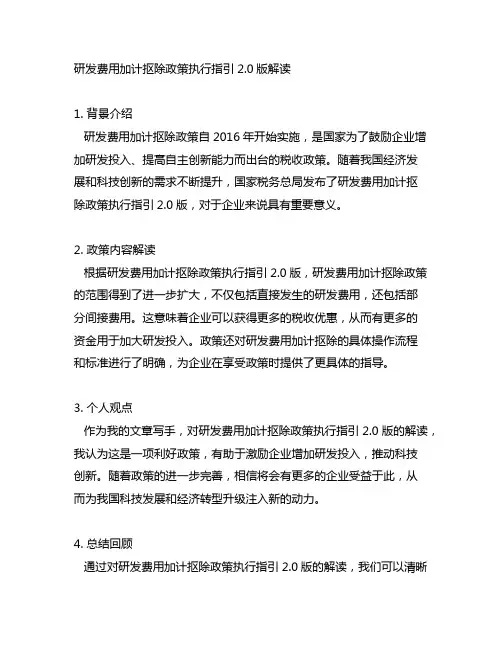 研发费用加计抠除政策执行指引 2.0 版解读

1. 背景介绍
研发费用加计抠除政策自 2016 年开始实施，是国家为了鼓励企业增加研发投入、提高自主创新能力而出台的税收政策。随着我国经济发展和科技创新的需求不断提升，国家税务总局发布了研发费用加计抠除政策执行指引 2.0 版，对于企业来说具有重要意义。

2. 政策内容解读
根据研发费用加计抠除政策执行指引 2.0 版，研发费用加计抠除政策的范围得到了进一步扩大，不仅包括直接发生的研发费用，还包括部分间接费用。这意味着企业可以获得更多的税收优惠，从而有更多的资金用于加大研发投入。政策还对研发费用加计抠除的具体操作流程和标准进行了明确，为企业在享受政策时提供了更具体的指导。

3. 个人观点
作为我的文章写手，对研发费用加计抠除政策执行指引 2.0 版的解读，我认为这是一项利好政策，有助于激励企业增加研发投入，推动科技创新。随着政策的进一步完善，相信将会有更多的企业受益于此，从而为我国科技发展和经济转型升级注入新的动力。

4. 总结回顾
通过对研发费用加计抠除政策执行指引 2.0 版的解读，我们可以清晰